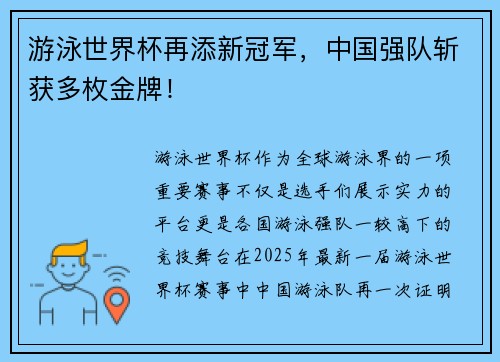 游泳世界杯再添新冠军，中国强队斩获多枚金牌！

游泳世界杯作为全球游泳界的一项重要赛事不仅是选手们展示实力的平台更是各国游泳强队一较高下的竞技舞台在2025年最新一届游泳世界杯赛事中中国游泳队再一次证明